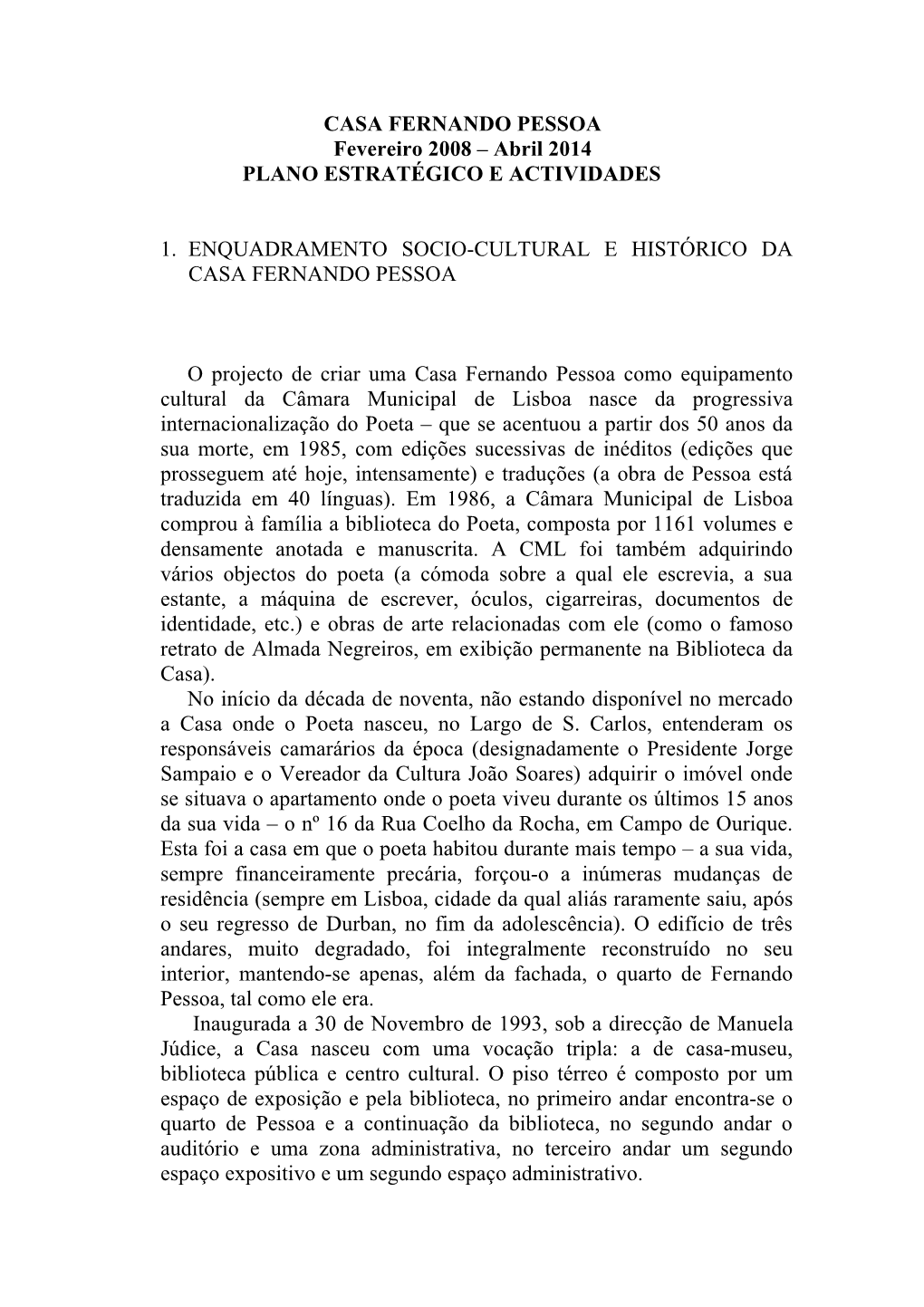 CASA FERNANDO PESSOA
Fevereiro 2008 – Abril 2014
PLANO ESTRATÉGICO E ACTIVIDADES

1. ENQUADRAMENTO SOCIO-CULTURAL E HISTÓRICO DA CASA FERNANDO PESSOA

O projecto de criar uma Casa Fernando Pessoa como equipamento cultural da Câmara Municipal de Lisboa nasce da progressiva internacionalização do Poeta – que se acentuou a partir dos 50 anos da sua morte, em 1985, com edições sucessivas de inéditos (edições que prosseguem até hoje, intensamente) e traduções (a obra de Pessoa está traduzida em 40 línguas). Em 1986, a Câmara Municipal de Lisboa comprou à família a biblioteca do Poeta, composta por 1161 volumes e densamente anotada e manuscrita. A CML foi também adquirindo vários objectos do poeta (a cómoda sobre a qual ele escrevia, a sua estante, a máquina de escrever, óculos, cigarreiras, documentos de identidade, etc.) e obras de arte relacionadas com ele (como o famoso retrato de Almada Negreiros, em exibição permanente na Biblioteca da Casa).

No início da década de noventa, não estando disponível no mercado a Casa onde o Poeta nasceu, no Largo de S. Carlos, entenderam os responsáveis camarários da época (designadamente o Presidente Jorge Sampaio e o Vereador da Cultura João Soares) adquirir o imóvel onde se situava o apartamento onde o poeta viveu durante os últimos 15 anos da sua vida – o nº 16 da Rua Coelho da Rocha, em Campo de Ourique. Esta foi a casa em que o poeta habitou durante mais tempo – a sua vida, sempre financeiramente precária, forçou-o a inúmeras mudanças de residência (sempre em Lisboa, cidade da qual aliás raramente saiu, após o seu regresso de Durban, no fim da adolescência). O edifício de três andares, muito degradado, foi integralmente reconstruído no seu interior, mantendo-se apenas, além da fachada, o quarto de Fernando Pessoa, tal como ele era.

Inaugurada a 30 de Novembro de 1993, sob a direcção de Manuela Júdice, a Casa nasceu com uma vocação tripla: a de casa-museu, biblioteca pública e centro cultural. O piso térreo é composto por um espaço de exposição e pela biblioteca, no primeiro andar encontra-se o quarto de Pessoa e a continuação da biblioteca, no segundo andar o auditório e uma zona administrativa, no terceiro andar um segundo espaço expositivo e um segundo espaço administrativo.